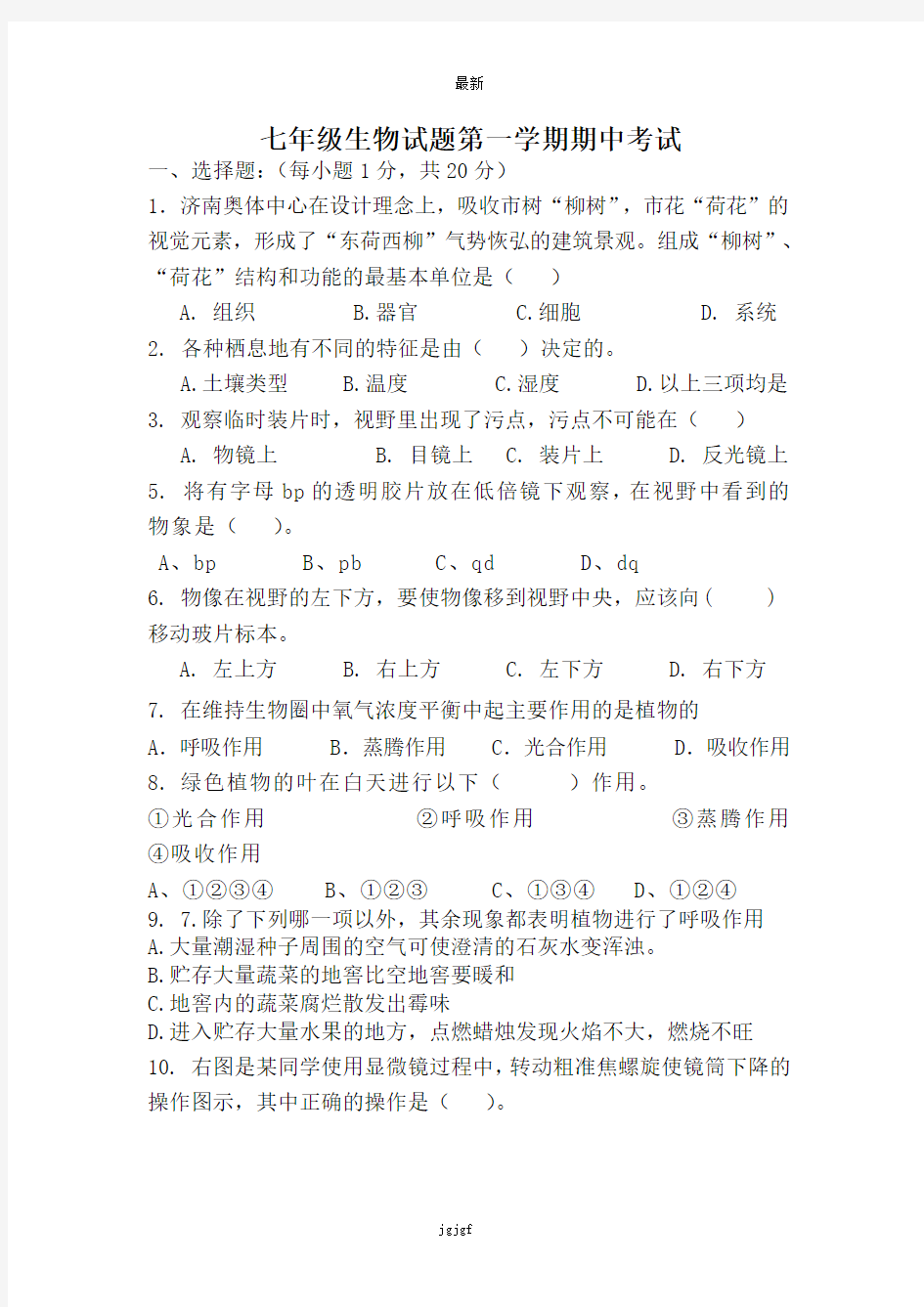 最新

七年级生物试题第一学期期中考试

一、选择题:(每小题 1 分,共 20 分)

1. 济南奥体中心在设计理念上,吸收市树“柳树”,市花“荷花”的视觉元素,形成了“东荷西柳”气势恢弘的建筑景观。组成“柳树”、“荷花”结构和功能的最基本单位是( )

A. 组织 B.器官 C.细胞 D. 系统

2. 各种栖息地有不同的特征是由( )决定的。

A.土壤类型 B.温度 C.湿度 D.以上三项均是

3. 观察临时装片时,视野里出现了污点,污点不可能在( )

A. 物镜上 B. 目镜上 C. 装片上 D. 反光镜上

5. 将有字母 bp 的透明胶片放在低倍镜下观察,在视野中看到的物象是( )。

A、bp B、pb C、qd D、dq

6. 物像在视野的左下方,要使物像移到视野中央,应该向( )移动玻片标本。

A. 左上方 B. 右上方 C. 左下方 D. 右下方

7. 在维持生物圈中氧气浓度平衡中起主要作用的是植物的

A. 呼吸作用 B. 蒸腾作用 C. 光合作用 D. 吸收作用

8. 绿色植物的叶在白天进行以下( )作用。

①光合作用 ②呼吸作用 ③蒸腾作用 ④吸收作用

A、①②③④ B、①②③ C、①③④ D、①②④

9. 7.除了下列哪一项以外,其余现象都表明植物进行了呼吸作用

A.大量潮湿种子周围的空气可使澄清的石灰水变浑浊。

B.贮存大量蔬菜的地窖比空地窖要暖和

C.地窖内的蔬菜腐烂散发出霉味

D.进入贮存大量水果的地方,点燃蜡烛发现火焰不大,燃烧不旺

10. 右图是某同学使用显微镜过程中,转动粗准焦螺旋使镜筒下降的操作图示,其中正确的操作是( )。

jgjgf